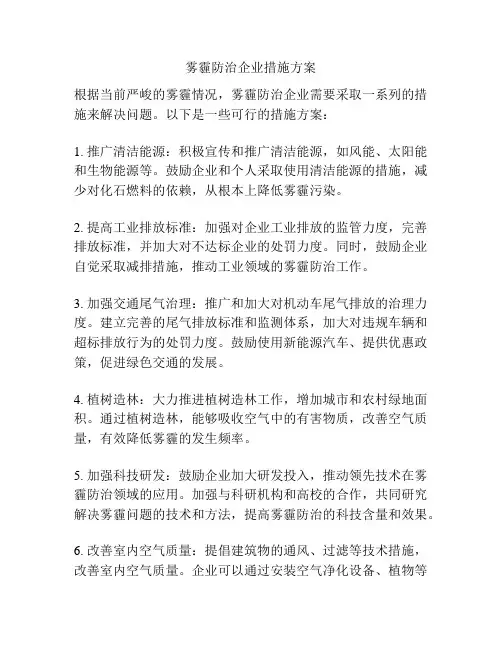 雾霾防治企业措施方案

根据当前严峻的雾霾情况，雾霾防治企业需要采取一系列的措施来解决问题。以下是一些可行的措施方案：

1. 推广清洁能源：积极宣传和推广清洁能源，如风能、太阳能和生物能源等。鼓励企业和个人采取使用清洁能源的措施，减少对化石燃料的依赖，从根本上降低雾霾污染。

2. 提高工业排放标准：加强对企业工业排放的监管力度，完善排放标准，并加大对不达标企业的处罚力度。同时，鼓励企业自觉采取减排措施，推动工业领域的雾霾防治工作。

3. 加强交通尾气治理：推广和加大对机动车尾气排放的治理力度。建立完善的尾气排放标准和监测体系，加大对违规车辆和超标排放行为的处罚力度。鼓励使用新能源汽车、提供优惠政策，促进绿色交通的发展。

4. 植树造林：大力推进植树造林工作，增加城市和农村绿地面积。通过植树造林，能够吸收空气中的有害物质，改善空气质量，有效降低雾霾的发生频率。

5. 加强科技研发：鼓励企业加大研发投入，推动领先技术在雾霾防治领域的应用。加强与科研机构和高校的合作，共同研究解决雾霾问题的技术和方法，提高雾霾防治的科技含量和效果。

6. 改善室内空气质量：提倡建筑物的通风、过滤等技术措施，改善室内空气质量。企业可以通过安装空气净化设备、植物等